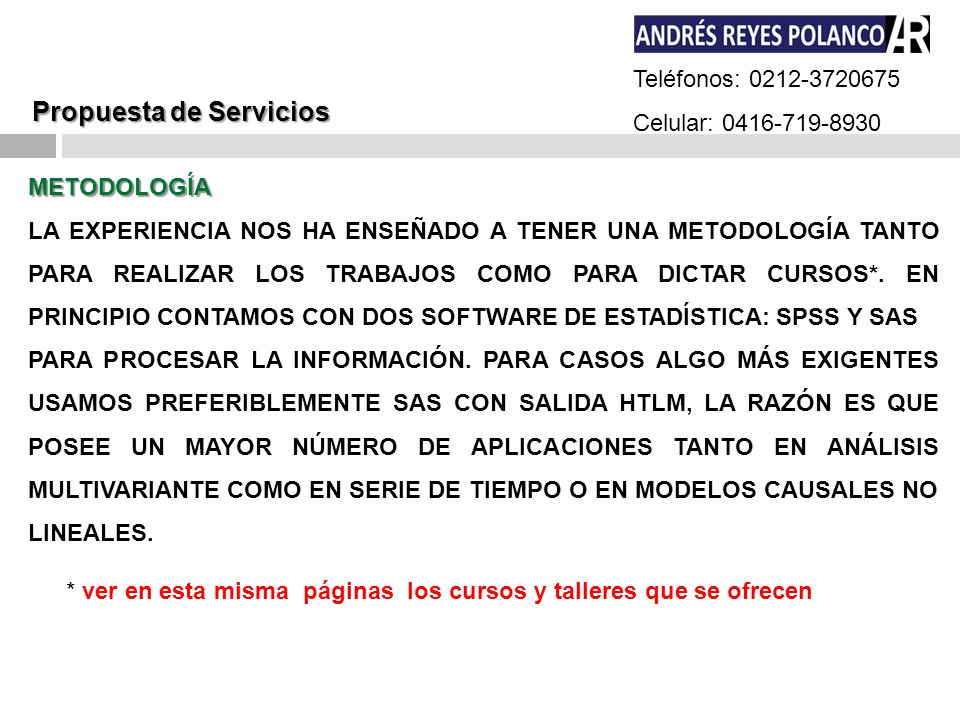 ANDRÉS REYES POLANCO AR

Teléfonos: 0212-3720675

Celular: 0416-719-8930

Propuesta de Servicios

METODOLOGÍA

LA EXPERIENCIA NOS HA ENSEÑADO A TENER UNA METODOLOGÍA TANTO PARA REALIZAR LOS TRABAJOS COMO PARA DICTAR CURSOS*. EN PRINCIPIO CONTAMOS CON DOS SOFTWARE DE ESTADÍSTICA: SPSS Y SAS

PARA PROCESAR LA INFORMACIÓN. PARA CASOS ALGO MÁS EXIGENTES USAMOS PREFERIBLEMENTE SAS CON SALIDA HTLM, LA RAZÓN ES QUE POSEE UN MAYOR NÚMERO DE APLICACIONES TANTO EN ANÁLISIS MULTIVARIANTE COMO EN SERIE DE TIEMPO O EN MODELOS CAUSALES NO LINEALES.

* ver en esta misma páginas los cursos y talleres que se ofrecen